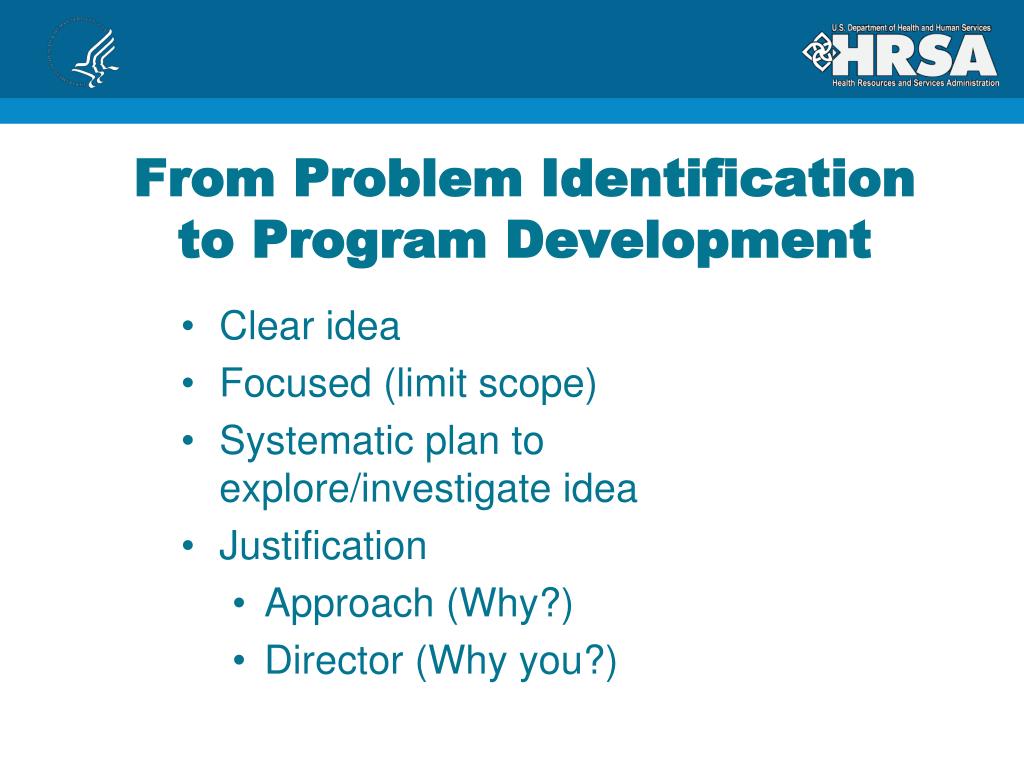 U.S. Department of Health and Human Services
HRSA
Health Resources and Services Administration

From Problem Identification to Program Development

• Clear idea
• Focused (limit scope)
• Systematic plan to explore/investigate idea
• Justification
  • Approach (Why?)
  • Director (Why you?)